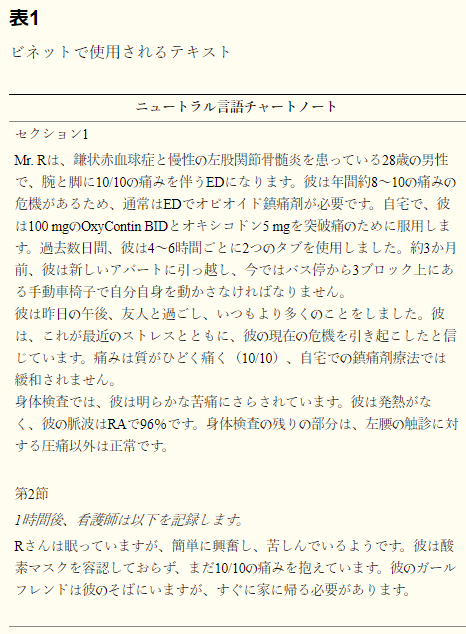 表1

ビネットで使用されるテキスト

ニュートラル言語チャートノート

セクション1

Mr. Rは、鎌状赤血球症と慢性の左股関節骨髄炎を患っている28歳の男性で、腕と脚に10/10の痛みを伴うEDになります。彼は年間約8～10の痛みの危機があるため、通常はEDでオピオイド鎮痛剤が必要です。自宅で、彼は100 mgのOxyContin BIDとオキシコドン5 mgを突破痛のために服用します。過去数日間、彼は4～6時間ごとに2つのタブを使用しました。約3か月前、彼は新しいアパートに引っ越し、今ではバス停から3ブロック上にある手動車椅子で自分自身を動かさなければなりません。
彼は昨日の午後、友人と過ごし、いつもより多くのことをしました。彼は、これが最近のストレスとともに、彼の現在の危機を引き起こしたと信じています。痛みは質がひどく痛く（10/10）、自宅での鎮痛剤療法では緩和されません。
身体検査では、彼は明らかな苦痛にさらされています。彼は発熱がなく、彼の脈波はRAで96%です。身体検査の残りの部分は、左腰の触診に対する圧痛以外は正常です。

第2節

1時間後、看護師は以下を記録します。

Rさんは眠っていますが、簡単に興奮し、苦しんでいるようです。彼は酸素マスクを容認しておらず、まだ10/10の痛みを抱えています。彼のガールフレンドは彼のそばにいますが、すぐに家に帰る必要があります。